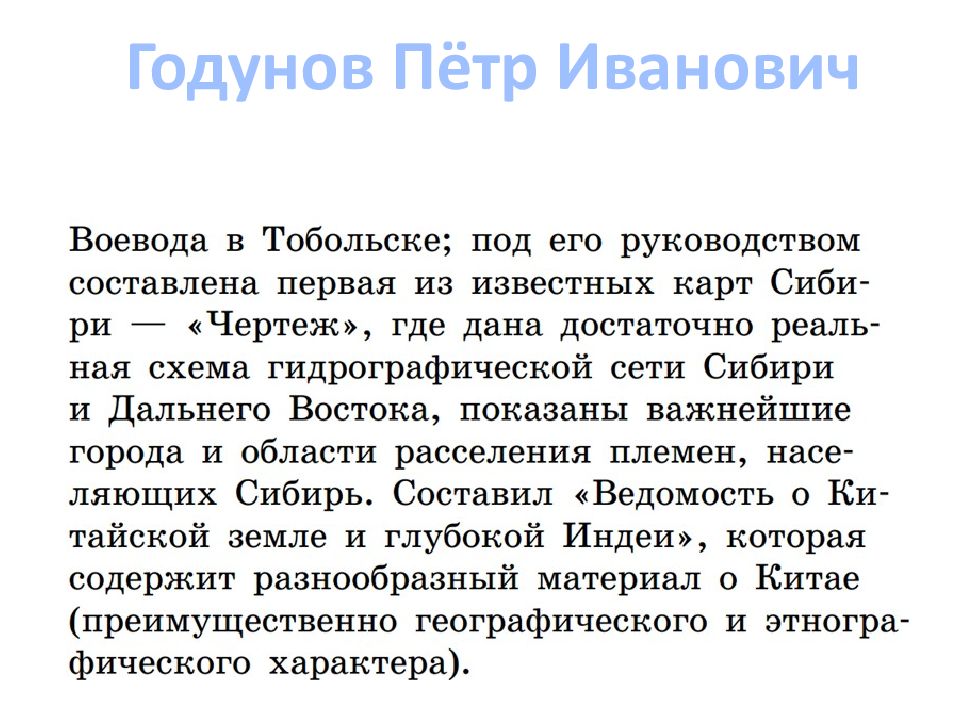 Годунов Пётр Иванович

Воевода в Тобольске; под его руководством составлена первая из известных карт Сибири — «Чертеж», где дана достаточно реальная схема гидрографической сети Сибири и Дальнего Востока, показаны важнейшие города и области расселения племен, населяющих Сибирь. Составил «Ведомость о Китайской земле и глубокой Индеи», которая содержит разнообразный материал о Китае (преимущественно географического и этнографического характера).